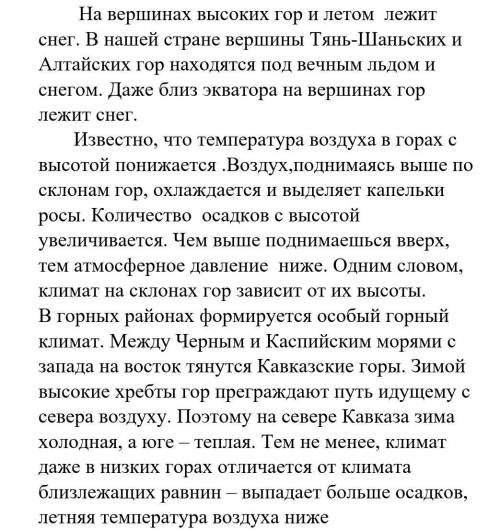 На вершинах высоких гор и летом лежит снег. В нашей стране вершины Тянь-Шаньских и Алтайских гор находятся под вечным льдом и снегом. Даже близ экватора на вершинах гор лежит снег.

Известно, что температура воздуха в горах с высотой понижается .Воздух,поднимаясь выше по склонам гор, охлаждается и выделяет капельки росы. Количество осадков с высотой увеличивается. Чем выше поднимаешься вверх, тем атмосферное давление ниже. Одним словом, климат на склонах гор зависит от их высоты.
В горных районах формируется особый горный климат. Между Черным и Каспийским морями с запада на восток тянутся Кавказские горы. Зимой высокие хребты гор преграждают путь идущему с севера воздуху. Поэтому на севере Кавказа зима холодная, а юге – теплая. Тем не менее, климат даже в низких горах отличается от климата близлежащих равнин – выпадает больше осадков, летняя температура воздуха ниже